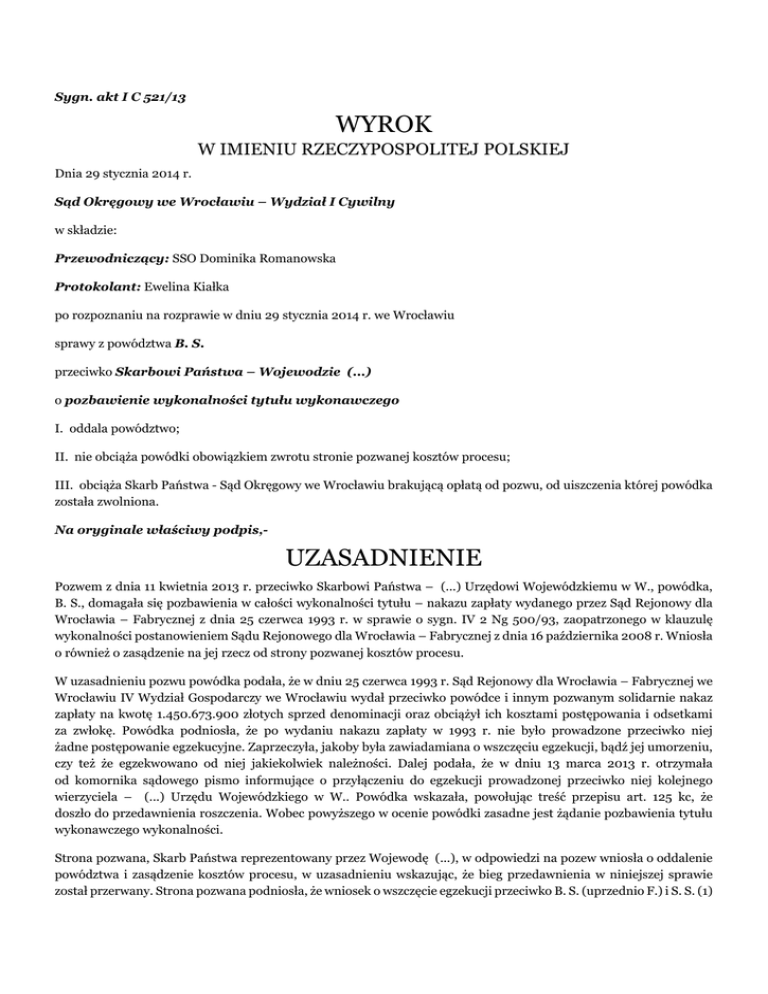 Sygn. akt I C 521/13

WYROK

W IMIENIU RZECZYPOSPOLITEJ POLSKIEJ

Dnia 29 stycznia 2014 r.

Sąd Okręgowy we Wrocławiu – Wydział I Cywilny

w składzie:

Przewodniczący: SSO Dominika Romanowska

Protokolant: Ewelina Kiałka

po rozpoznaniu na rozprawie w dniu 29 stycznia 2014 r. we Wrocławiu

sprawy z powództwa B. S.

przeciwko Skarbowi Państwa – Wojewodzie (...)

o pozbawienie wykonalności tytułu wykonawczego

I. oddala powództwo;

II. nie obciąża powódki obowiązkiem zwrotu stronie pozwanej kosztów procesu;

III. obciąża Skarb Państwa - Sąd Okręgowy we Wrocławiu brakującą opłatą od pozwu, od uiszczenia której powódka została zwolniona.

Na oryginale właściwy podpis,-

UZASADNIENIE

Pozwem z dnia 11 kwietnia 2013 r. przeciwko Skarbowi Państwa – (...) Urzędowi Wojewódzkiemu w W., powódka, B. S., domagała się pozbawienia w całości wykonalności tytułu – nakazu zapłaty wydanego przez Sąd Rejonowy dla Wrocławia – Fabrycznej z dnia 25 czerwca 1993 r. w sprawie o sygn. IV 2 Ng 500/93, zaopatrzonego w klauzulę wykonalności postanowieniem Sądu Rejonowego dla Wrocławia – Fabrycznej z dnia 16 października 2008 r. Wniosła o również o zasądzenie na jej rzecz od strony pozwanej kosztów procesu.

W uzasadnieniu pozwu powódka podała, że w dniu 25 czerwca 1993 r. Sąd Rejonowy dla Wrocławia – Fabrycznej we Wrocławiu IV Wydział Gospodarczy we Wrocławiu wydał przeciwko powódce i innym pozwanym solidarnie nakaz zapłaty na kwotę 1.450.673.900 złotych sprzed denominacji oraz obciążył ich kosztami postępowania i odsetkami za zwłokę. Powódka podniosła, że po wydaniu nakazu zapłaty w 1993 r. nie było prowadzone przeciwko niej żadne postępowanie egzekucyjne. Zaprzeczyła, jakoby była zawiadamiana o wszczęciu egzekucji, bądź jej umorzeniu, czy też że egzekwowano od niej jakiekolwiek należności. Dalej podała, że w dniu 13 marca 2013 r. otrzymała od komornika sądowego pismo informujące o przyłączeniu do egzekucji prowadzonej przeciwko niej kolejnego wierzyciela – (...) Urzędu Wojewódzkiego w W.. Powódka wskazała, powołując treść przepisu art. 125 kc, że doszło do przedawnienia roszczenia. Wobec powyższego w ocenie powódki zasadne jest żądanie pozbawienia tytułu wykonawczego wykonalności.

Strona pozwana, Skarb Państwa reprezentowany przez Wojewodę (...), w odpowiedzi na pozew wniosła o oddalenie powództwa i zasądzenie kosztów procesu, w uzasadnieniu wskazując, że bieg przedawnienia w niniejszej sprawie został przerwany. Strona pozwana podniosła, że wniosek o wszczęcie egzekucji przeciwko B. S. (uprzednio F.) i S. S. (1)